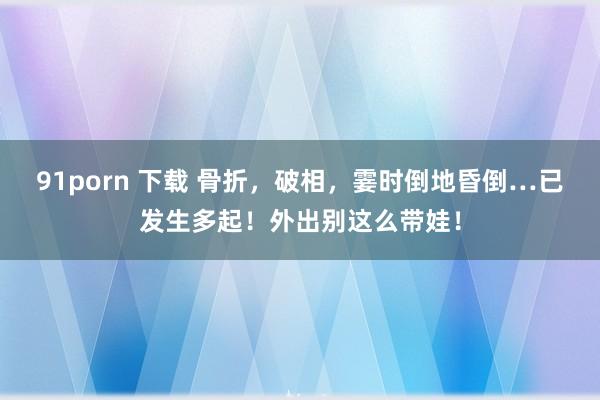 91porn 下载 骨折，破相，霎时倒地昏倒...已发生多起！外出别这么带娃！